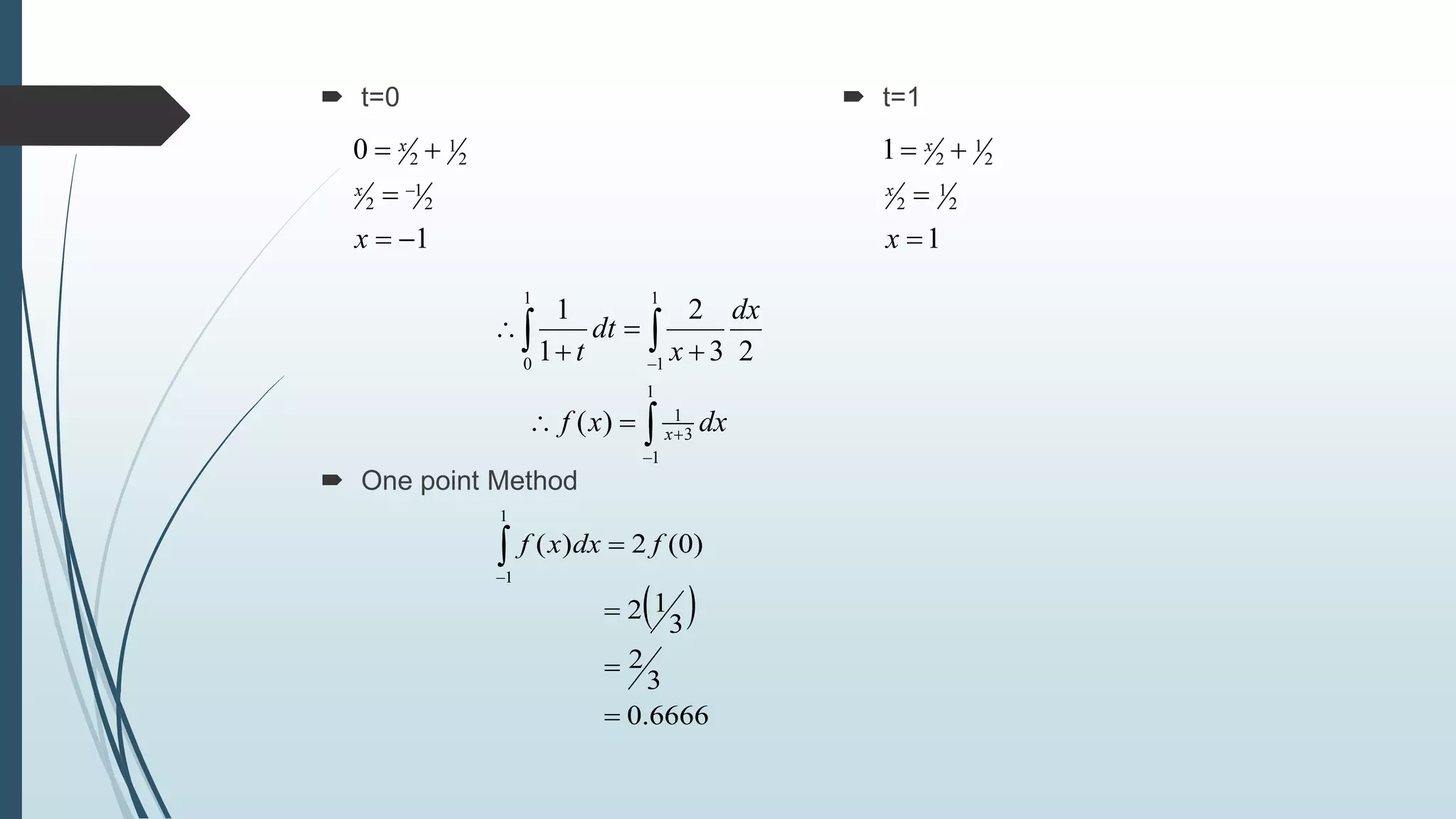 t=0

$0 = x/2 + 1/2$

$x/2 = -1/2$

$x = -1$

t=1

$1 = x/2 + 1/2$

$x/2 = 1/2$

$x = 1$

$\therefore \int_{0}^{1} \frac{1}{1+t} dt = \int_{-1}^{1} \frac{2}{x+3} \frac{dx}{2}$

$\therefore f(x) = \int_{-1}^{1} \frac{1}{x+3} dx$

One point Method

$\int_{-1}^{1} f(x)dx = 2f(0)$

$= 2(1/3)$

$= 2/3$

$= 0.6666$